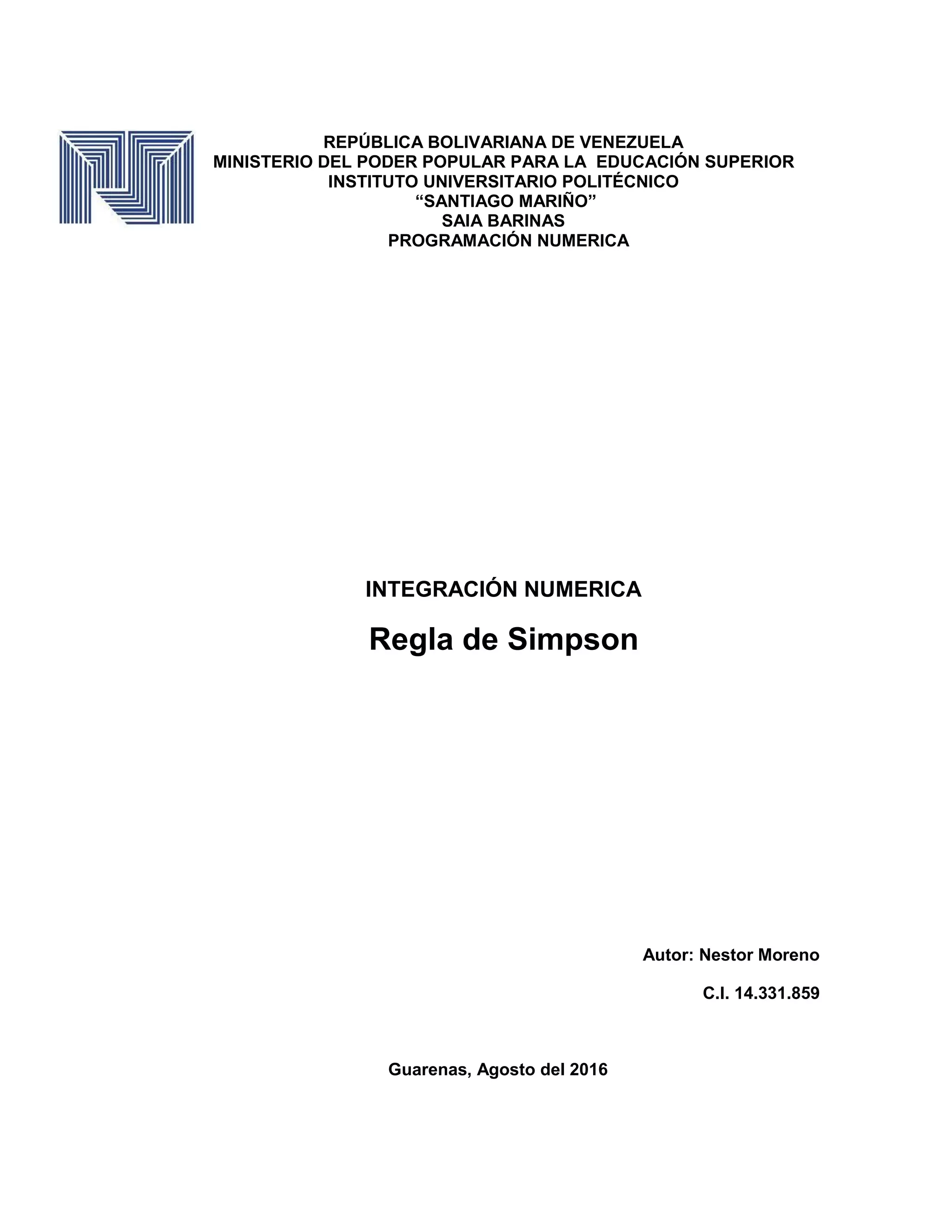 REPÚBLICA BOLIVARIANA DE VENEZUELA
MINISTERIO DEL PODER POPULAR PARA LA EDUCACIÓN SUPERIOR
INSTITUTO UNIVERSITARIO POLITÉCNICO
“SANTIAGO MARIÑO”
SAIA BARINAS
PROGRAMACIÓN NUMERICA

INTEGRACIÓN NUMERICA

Regla de Simpson

Autor: Nestor Moreno

C.I. 14.331.859

Guarenas, Agosto del 2016